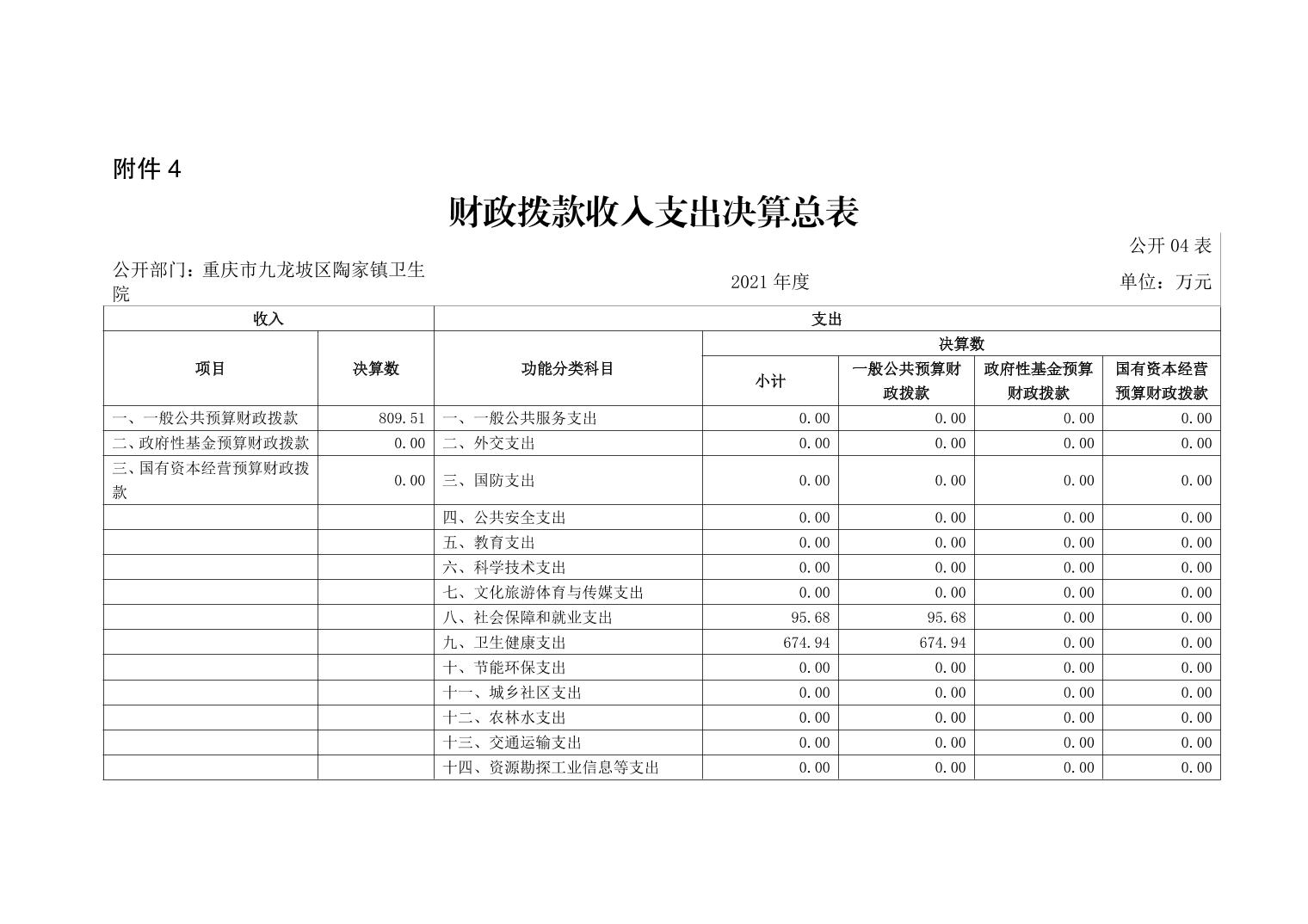 附件 4

财政拨款收入支出决算总表

公开 04 表

公开部门：重庆市九龙坡区陶家镇卫生院　　2021 年度　　单位：万元

| 收入 | | 支出 | | | | |
|---|---|---|---|---|---|---|
| 项目 | 决算数 | 功能分类科目 | 决算数 | | | |
| | | | 小计 | 一般公共预算财政拨款 | 政府性基金预算财政拨款 | 国有资本经营预算财政拨款 |
| 一、一般公共预算财政拨款 | 809.51 | 一、一般公共服务支出 | 0.00 | 0.00 | 0.00 | 0.00 |
| 二、政府性基金预算财政拨款 | 0.00 | 二、外交支出 | 0.00 | 0.00 | 0.00 | 0.00 |
| 三、国有资本经营预算财政拨款 | 0.00 | 三、国防支出 | 0.00 | 0.00 | 0.00 | 0.00 |
| | | 四、公共安全支出 | 0.00 | 0.00 | 0.00 | 0.00 |
| | | 五、教育支出 | 0.00 | 0.00 | 0.00 | 0.00 |
| | | 六、科学技术支出 | 0.00 | 0.00 | 0.00 | 0.00 |
| | | 七、文化旅游体育与传媒支出 | 0.00 | 0.00 | 0.00 | 0.00 |
| | | 八、社会保障和就业支出 | 95.68 | 95.68 | 0.00 | 0.00 |
| | | 九、卫生健康支出 | 674.94 | 674.94 | 0.00 | 0.00 |
| | | 十、节能环保支出 | 0.00 | 0.00 | 0.00 | 0.00 |
| | | 十一、城乡社区支出 | 0.00 | 0.00 | 0.00 | 0.00 |
| | | 十二、农林水支出 | 0.00 | 0.00 | 0.00 | 0.00 |
| | | 十三、交通运输支出 | 0.00 | 0.00 | 0.00 | 0.00 |
| | | 十四、资源勘探工业信息等支出 | 0.00 | 0.00 | 0.00 | 0.00 |